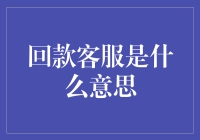 回款客服是什么意思